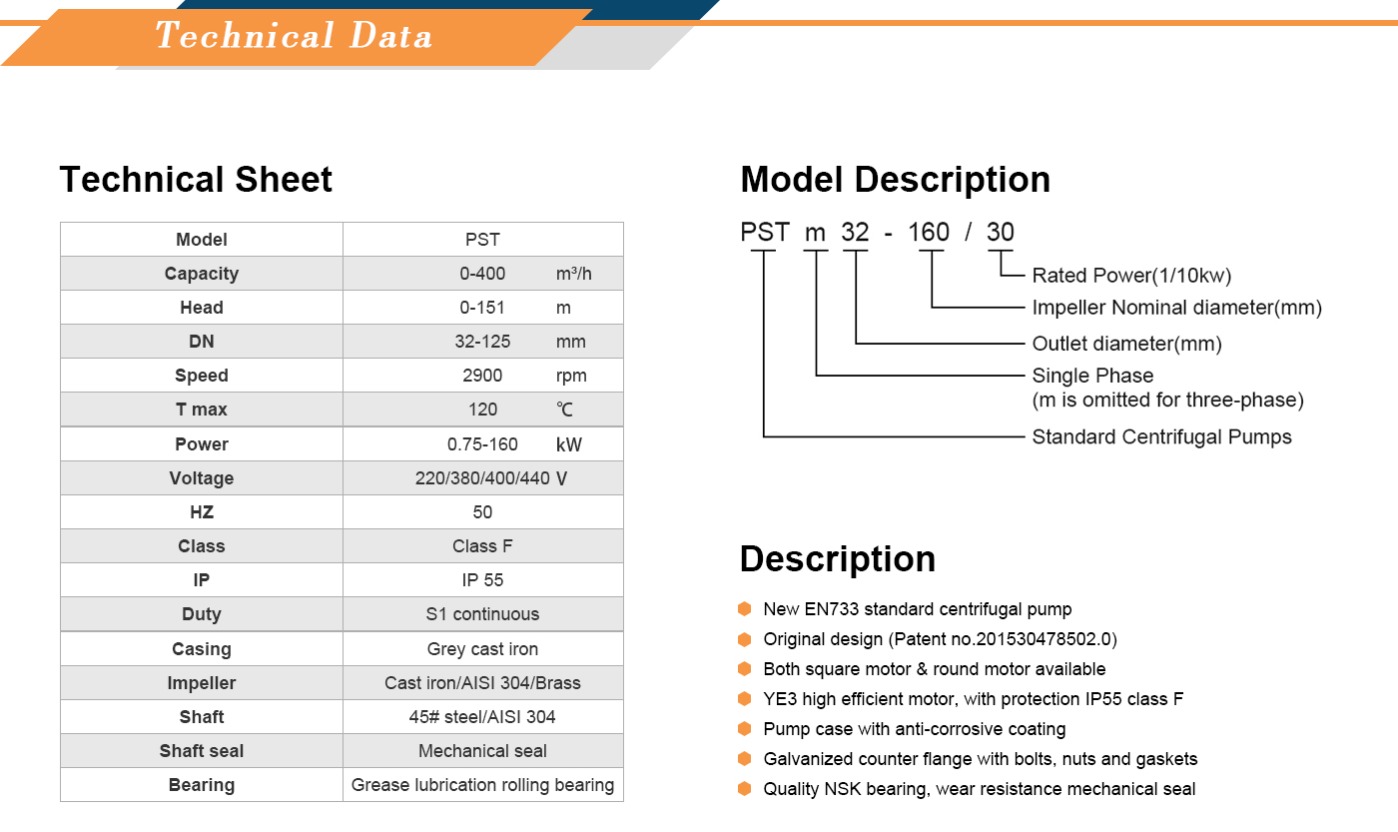 Technical Data

Technical Sheet

| Model | PST |
|---|---|
| Capacity | 0-400 m³/h |
| Head | 0-151 m |
| DN | 32-125 mm |
| Speed | 2900 rpm |
| T max | 120 ℃ |
| Power | 0.75-160 kW |
| Voltage | 220/380/400/440 V |
| HZ | 50 |
| Class | Class F |
| IP | IP 55 |
| Duty | S1 continuous |
| Casing | Grey cast iron |
| Impeller | Cast iron/AISI 304/Brass |
| Shaft | 45# steel/AISI 304 |
| Shaft seal | Mechanical seal |
| Bearing | Grease lubrication rolling bearing |

Model Description

PST m 32 - 160 / 30

Rated Power(1/10kw)
Impeller Nominal diameter(mm)
Outlet diameter(mm)
Single Phase
(m is omitted for three-phase)
Standard Centrifugal Pumps

Description

New EN733 standard centrifugal pump
Original design (Patent no.201530478502.0)
Both square motor & round motor available
YE3 high efficient motor, with protection IP55 class F
Pump case with anti-corrosive coating
Galvanized counter flange with bolts, nuts and gaskets
Quality NSK bearing, wear resistance mechanical seal